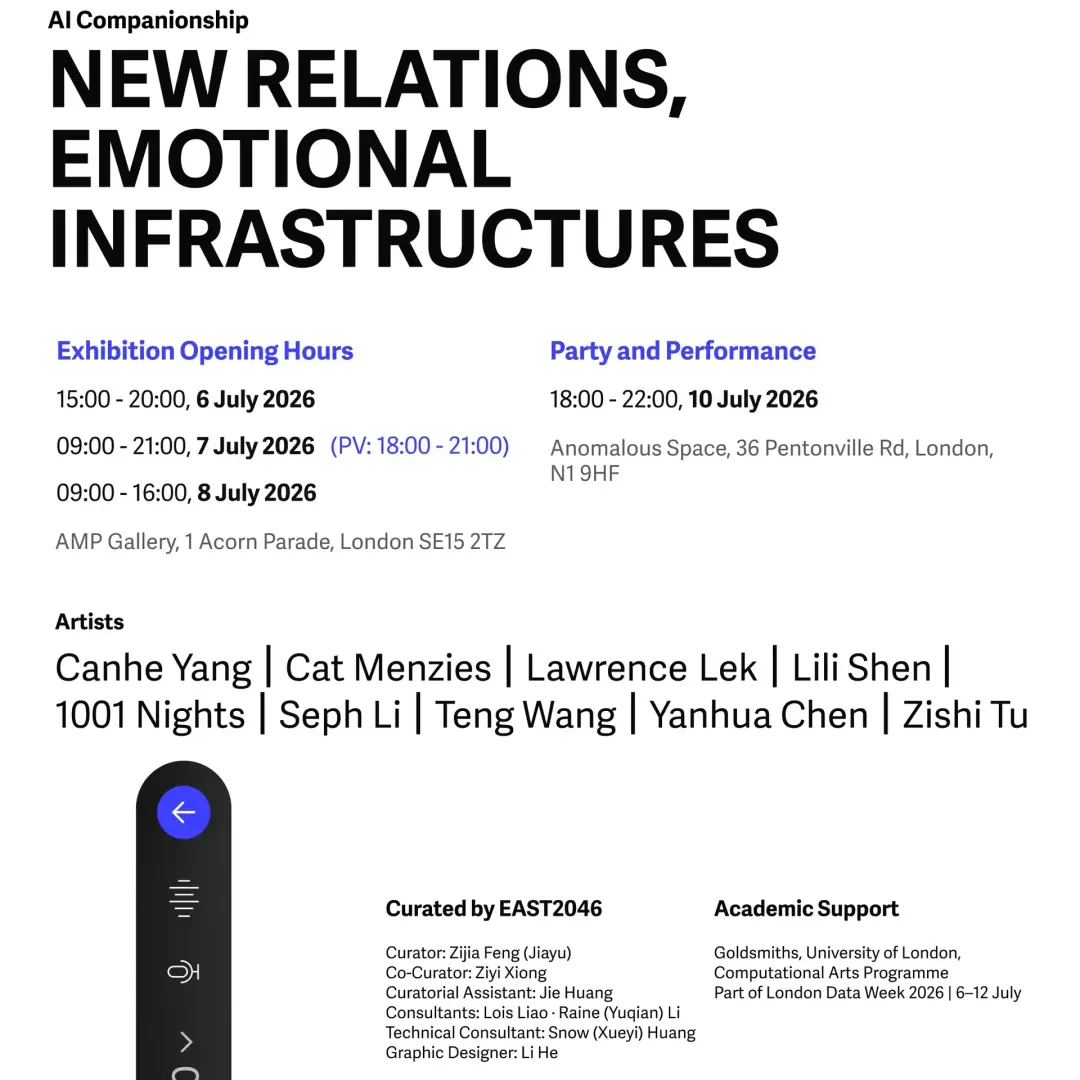 AI Companionship

NEW RELATIONS, EMOTIONAL INFRASTRUCTURES

Exhibition Opening Hours

15:00 - 20:00, 6 July 2026

09:00 - 21:00, 7 July 2026 (PV: 18:00 - 21:00)

09:00 - 16:00, 8 July 2026

AMP Gallery, 1 Acorn Parade, London SE15 2TZ

Party and Performance

18:00 - 22:00, 10 July 2026

Anomalous Space, 36 Pentonville Rd, London, N1 9HF

Artists

Canhe Yang | Cat Menzies | Lawrence Lek | Lili Shen | 1001 Nights | Seph Li | Teng Wang | Yanhua Chen | Zishi Tu

Curated by EAST2046

Curator: Zijia Feng (Jiayu)
Co-Curator: Ziyi Xiong
Curatorial Assistant: Jie Huang
Consultants: Lois Liao · Raine (Yuqian) Li
Technical Consultant: Snow (Xueyi) Huang
Graphic Designer: Li He

Academic Support

Goldsmiths, University of London,
Computational Arts Programme
Part of London Data Week 2026 | 6–12 July